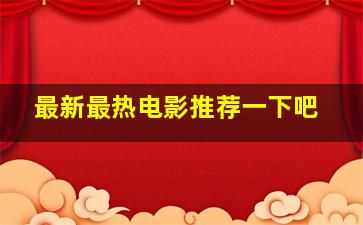 最新最热电影推荐一下吧